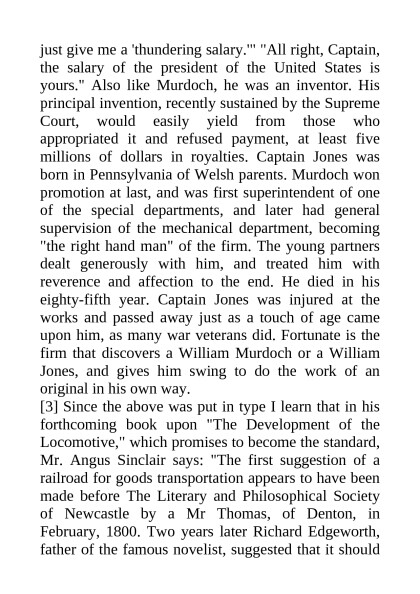 just give me a 'thundering salary.'" "All right, Captain, the salary of the president of the United States is yours." Also like Murdoch, he was an inventor. His principal invention, recently sustained by the Supreme Court, would easily yield from those who appropriated it and refused payment, at least five millions of dollars in royalties. Captain Jones was born in Pennsylvania of Welsh parents. Murdoch won promotion at last, and was first superintendent of one of the special departments, and later had general supervision of the mechanical department, becoming "the right hand man" of the firm. The young partners dealt generously with him, and treated him with reverence and affection to the end. He died in his eighty-fifth year. Captain Jones was injured at the works and passed away just as a touch of age came upon him, as many war veterans did. Fortunate is the firm that discovers a William Murdoch or a William Jones, and gives him swing to do the work of an original in his own way.
[3] Since the above was put in type I learn that in his forthcoming book upon "The Development of the Locomotive," which promises to become the standard, Mr. Angus Sinclair says: "The first suggestion of a railroad for goods transportation appears to have been made before The Literary and Philosophical Society of Newcastle by a Mr Thomas, of Denton, in February, 1800. Two years later Richard Edgeworth, father of the famous novelist, suggested that it should